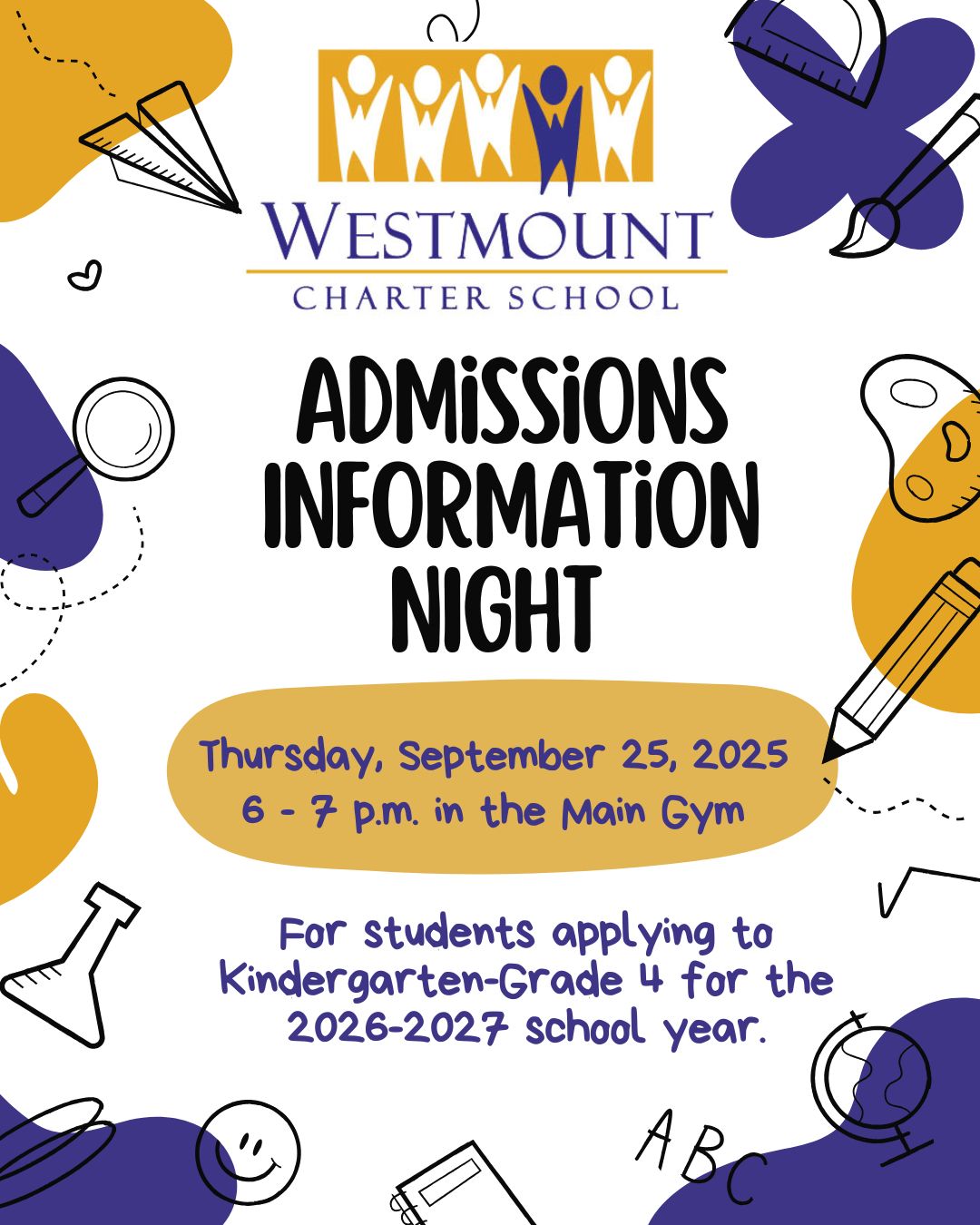 WESTMOUNT
CHARTER SCHOOL

ADMISSIONS INFORMATION NIGHT

Thursday, September 25, 2025
6 - 7 p.m. in the Main Gym

For students applying to Kindergarten-Grade 4 for the 2026-2027 school year.

ABC